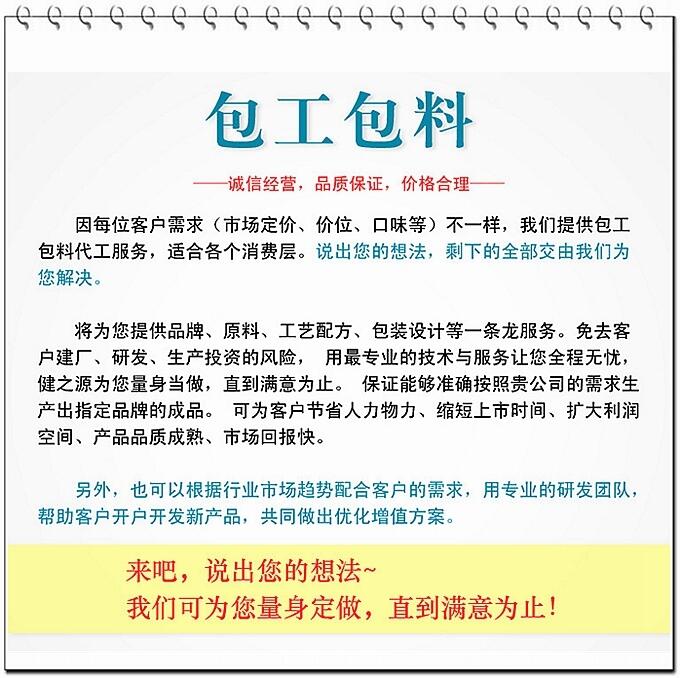 包工包料

——诚信经营，品质保证，价格合理——

因每位客户需求（市场定价、价位、口味等）不一样，我们提供包工包料代工服务，适合各个消费层。说出您的想法，剩下的全部交由我们为您解决。

将为您提供品牌、原料、工艺配方、包装设计等一条龙服务。免去客户建厂、研发、生产投资的风险， 用最专业的技术与服务让您全程无忧，健之源为您量身当做，直到满意为止。 保证能够准确按照贵公司的需求生产出指定品牌的成品。 可为客户节省人力物力、缩短上市时间、扩大利润空间、产品品质成熟、市场回报快。

另外，也可以根据行业市场趋势配合客户的需求，用专业的研发团队，帮助客户开户开发新产品，共同做出优化增值方案。

来吧，说出您的想法~
我们可为您量身定做，直到满意为止！